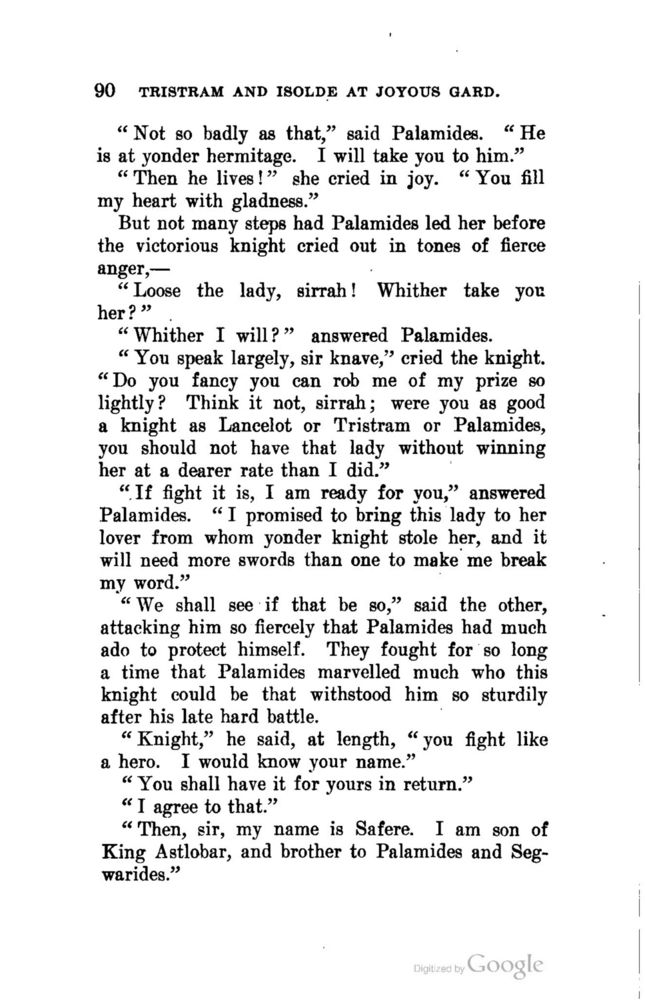 90 TRISTRAM AND ISOLDE AT JOYOUS GARD.

"Not so badly as that," said Palamides. "He is at yonder hermitage. I will take you to him."

"Then he lives!" she cried in joy. "You fill my heart with gladness."

But not many steps had Palamides led her before the victorious knight cried out in tones of fierce anger,—

"Loose the lady, sirrah! Whither take you her?"

"Whither I will?" answered Palamides.

"You speak largely, sir knave," cried the knight. "Do you fancy you can rob me of my prize so lightly? Think it not, sirrah; were you as good a knight as Lancelot or Tristram or Palamides, you should not have that lady without winning her at a dearer rate than I did."

"If fight it is, I am ready for you," answered Palamides. "I promised to bring this lady to her lover from whom yonder knight stole her, and it will need more swords than one to make me break my word."

"We shall see if that be so," said the other, attacking him so fiercely that Palamides had much ado to protect himself. They fought for so long a time that Palamides marvelled much who this knight could be that withstood him so sturdily after his late hard battle.

"Knight," he said, at length, "you fight like a hero. I would know your name."

"You shall have it for yours in return."

"I agree to that."

"Then, sir, my name is Safere. I am son of King Astlobar, and brother to Palamides and Segwarides."

Digitized by Google